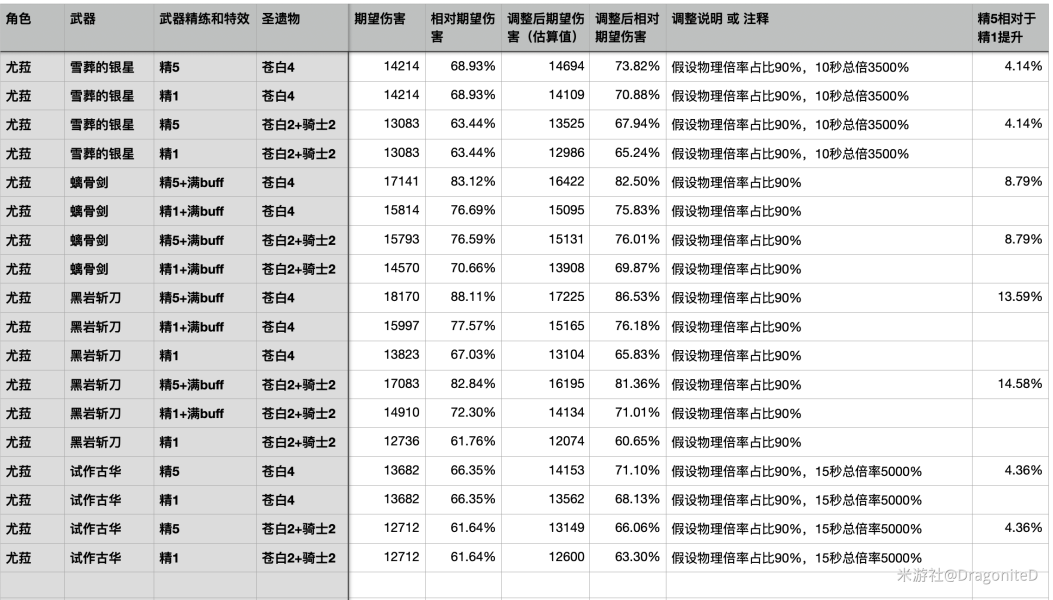 | 角色 | 武器 | 武器精练和特效 | 圣遗物 | 期望伤害 | 相对期望伤害 | 调整后期望伤害（估算值） | 调整后相对期望伤害 | 调整说明 或 注释 | 精5相对于精1提升 |
|---|---|---|---|---|---|---|---|---|---|
| 尤菈 | 雪葬的银星 | 精5 | 苍白4 | 14214 | 68.93% | 14694 | 73.82% | 假设物理倍率占比90%，10秒总倍3500% | 4.14% |
| 尤菈 | 雪葬的银星 | 精1 | 苍白4 | 14214 | 68.93% | 14109 | 70.88% | 假设物理倍率占比90%，10秒总倍3500% | |
| 尤菈 | 雪葬的银星 | 精5 | 苍白2+骑士2 | 13083 | 63.44% | 13525 | 67.94% | 假设物理倍率占比90%，10秒总倍3500% | 4.14% |
| 尤菈 | 雪葬的银星 | 精1 | 苍白2+骑士2 | 13083 | 63.44% | 12986 | 65.24% | 假设物理倍率占比90%，10秒总倍3500% | |
| 尤菈 | 螭骨剑 | 精5+满buff | 苍白4 | 17141 | 83.12% | 16422 | 82.50% | 假设物理倍率占比90% | 8.79% |
| 尤菈 | 螭骨剑 | 精1+满buff | 苍白4 | 15814 | 76.69% | 15095 | 75.83% | 假设物理倍率占比90% | |
| 尤菈 | 螭骨剑 | 精5+满buff | 苍白2+骑士2 | 15793 | 76.59% | 15131 | 76.01% | 假设物理倍率占比90% | 8.79% |
| 尤菈 | 螭骨剑 | 精1+满buff | 苍白2+骑士2 | 14570 | 70.66% | 13908 | 69.87% | 假设物理倍率占比90% | |
| 尤菈 | 黑岩斩刀 | 精5+满buff | 苍白4 | 18170 | 88.11% | 17225 | 86.53% | 假设物理倍率占比90% | 13.59% |
| 尤菈 | 黑岩斩刀 | 精1+满buff | 苍白4 | 15997 | 77.57% | 15165 | 76.18% | 假设物理倍率占比90% | |
| 尤菈 | 黑岩斩刀 | 精1 | 苍白4 | 13823 | 67.03% | 13104 | 65.83% | 假设物理倍率占比90% | |
| 尤菈 | 黑岩斩刀 | 精5+满buff | 苍白2+骑士2 | 17083 | 82.84% | 16195 | 81.36% | 假设物理倍率占比90% | 14.58% |
| 尤菈 | 黑岩斩刀 | 精1+满buff | 苍白2+骑士2 | 14910 | 72.30% | 14134 | 71.01% | 假设物理倍率占比90% | |
| 尤菈 | 黑岩斩刀 | 精1 | 苍白2+骑士2 | 12736 | 61.76% | 12074 | 60.65% | 假设物理倍率占比90% | |
| 尤菈 | 试作古华 | 精5 | 苍白4 | 13682 | 66.35% | 14153 | 71.10% | 假设物理倍率占比90%，15秒总倍率5000% | 4.36% |
| 尤菈 | 试作古华 | 精1 | 苍白4 | 13682 | 66.35% | 13562 | 68.13% | 假设物理倍率占比90%，15秒总倍率5000% | |
| 尤菈 | 试作古华 | 精5 | 苍白2+骑士2 | 12712 | 61.64% | 13149 | 66.06% | 假设物理倍率占比90%，15秒总倍率5000% | 4.36% |
| 尤菈 | 试作古华 | 精1 | 苍白2+骑士2 | 12712 | 61.64% | 12600 | 63.30% | 假设物理倍率占比90%，15秒总倍率5000% | |

米游社@DragoniteD